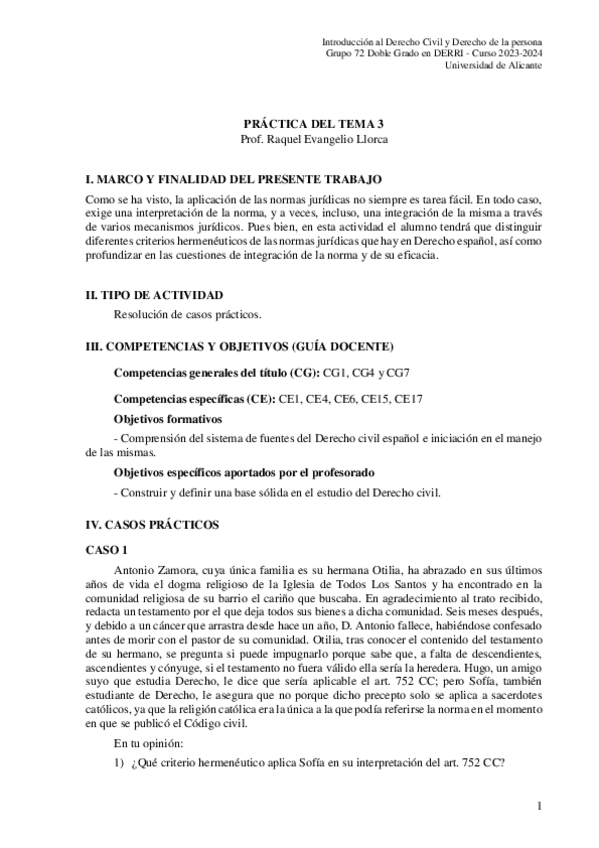 Introducción al Derecho Civil y Derecho de la persona
Grupo 72 Doble Grado en DERRI - Curso 2023-2024
Universidad de Alicante

PRÁCTICA DEL TEMA 3
Prof. Raquel Evangelio Llorca

I. MARCO Y FINALIDAD DEL PRESENTE TRABAJO

Como se ha visto, la aplicación de las normas jurídicas no siempre es tarea fácil. En todo caso, exige una interpretación de la norma, y a veces, incluso, una integración de la misma a través de varios mecanismos jurídicos. Pues bien, en esta actividad el alumno tendrá que distinguir diferentes criterios hermenéuticos de las normas jurídicas que hay en Derecho español, así como profundizar en las cuestiones de integración de la norma y de su eficacia.

II. TIPO DE ACTIVIDAD

Resolución de casos prácticos.

III. COMPETENCIAS Y OBJETIVOS (GUÍA DOCENTE)

Competencias generales del título (CG): CG1, CG4 y CG7

Competencias específicas (CE): CE1, CE4, CE6, CE15, CE17

Objetivos formativos

- Comprensión del sistema de fuentes del Derecho civil español e iniciación en el manejo de las mismas.

Objetivos específicos aportados por el profesorado

- Construir y definir una base sólida en el estudio del Derecho civil.

IV. CASOS PRÁCTICOS

CASO 1

Antonio Zamora, cuya única familia es su hermana Otilia, ha abrazado en sus últimos años de vida el dogma religioso de la Iglesia de Todos Los Santos y ha encontrado en la comunidad religiosa de su barrio el cariño que buscaba. En agradecimiento al trato recibido, redacta un testamento por el que deja todos sus bienes a dicha comunidad. Seis meses después, y debido a un cáncer que arrastra desde hace un año, D. Antonio fallece, habiéndose confesado antes de morir con el pastor de su comunidad. Otilia, tras conocer el contenido del testamento de su hermano, se pregunta si puede impugnarlo porque sabe que, a falta de descendientes, ascendientes y cónyuge, si el testamento no fuera válido ella sería la heredera. Hugo, un amigo suyo que estudia Derecho, le dice que sería aplicable el art. 752 CC; pero Sofía, también estudiante de Derecho, le asegura que no porque dicho precepto solo se aplica a sacerdotes católicos, ya que la religión católica era la única a la que podía referirse la norma en el momento en que se publicó el Código civil.

En tu opinión:

1) ¿Qué criterio hermenéutico aplica Sofía en su interpretación del art. 752 CC?

1